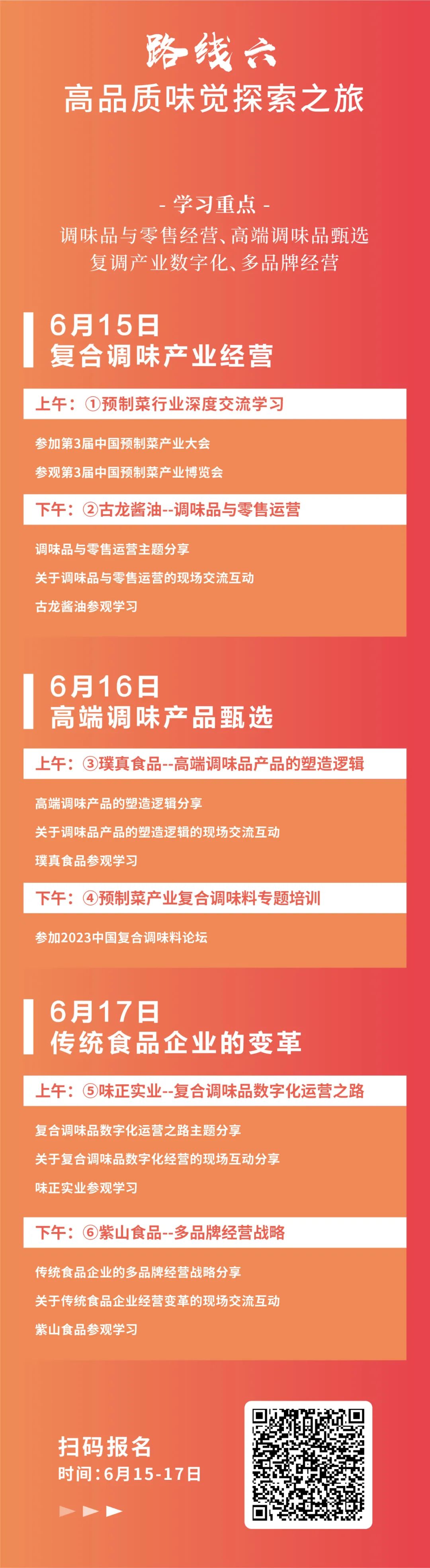 路线六
高品质味觉探索之旅

- 学习重点 -
调味品与零售经营、高端调味品甄选
复调产业数字化、多品牌经营

6月15日
复合调味产业经营

上午：①预制菜行业深度交流学习

参加第3届中国预制菜产业大会

参观第3届中国预制菜产业博览会

下午：②古龙酱油--调味品与零售运营

调味品与零售运营主题分享

关于调味品与零售运营的现场交流互动

古龙酱油参观学习

6月16日
高端调味产品甄选

上午：③璞真食品--高端调味品产品的塑造逻辑

高端调味产品的塑造逻辑分享

关于调味品产品的塑造逻辑的现场交流互动

璞真食品参观学习

下午：④预制菜产业复合调味料专题培训

参加2023中国复合调味料论坛

6月17日
传统食品企业的变革

上午：⑤味正实业--复合调味品数字化运营之路

复合调味品数字化运营之路主题分享

关于复合调味品数字化经营的现场互动分享

味正实业参观学习

下午：⑥紫山食品--多品牌经营战略

传统食品企业的多品牌经营战略分享

关于传统食品企业经营变革的现场交流互动

紫山食品参观学习

扫码报名
时间：6月15-17日